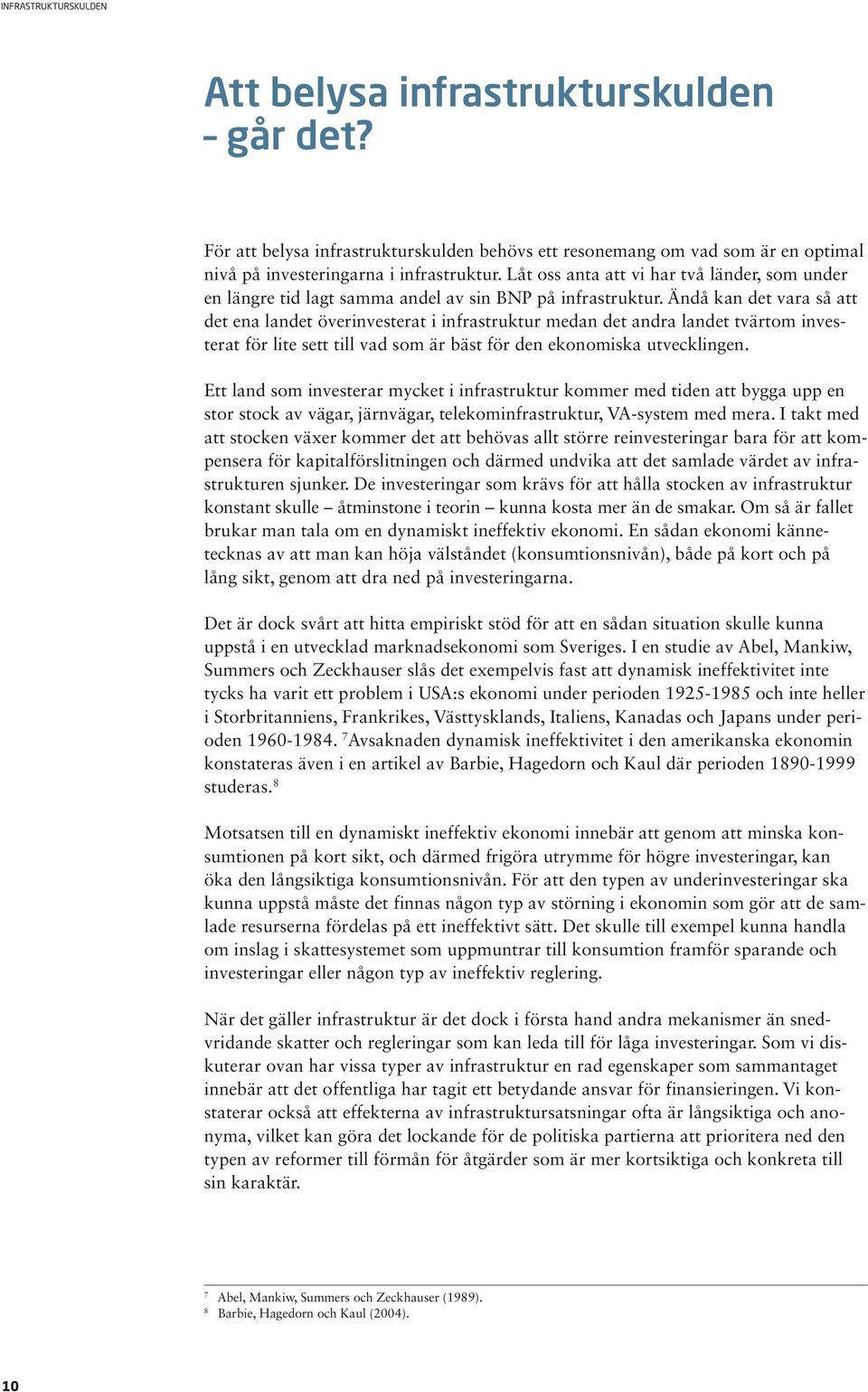 INFRASTRUKTURSKULDEN

Att belysa infrastrukturskulden – går det?

För att belysa infrastrukturskulden behövs ett resonemang om vad som är en optimal nivå på investeringarna i infrastruktur. Låt oss anta att vi har två länder, som under en längre tid lagt samma andel av sin BNP på infrastruktur. Ändå kan det vara så att det ena landet överinvesterat i infrastruktur medan det andra landet tvärtom investerat för lite sett till vad som är bäst för den ekonomiska utvecklingen.

Ett land som investerar mycket i infrastruktur kommer med tiden att bygga upp en stor stock av vägar, järnvägar, telekominfrastruktur, VA-system med mera. I takt med att stocken växer kommer det att behövas allt större reinvesteringar bara för att kompensera för kapitalförslitningen och därmed undvika att det samlade värdet av infrastrukturen sjunker. De investeringar som krävs för att hålla stocken av infrastruktur konstant skulle – åtminstone i teorin – kunna kosta mer än de smakar. Om så är fallet brukar man tala om en dynamiskt ineffektiv ekonomi. En sådan ekonomi kännetecknas av att man kan höja välståndet (konsumtionsnivån), både på kort och på lång sikt, genom att dra ned på investeringarna.

Det är dock svårt att hitta empiriskt stöd för att en sådan situation skulle kunna uppstå i en utvecklad marknadsekonomi som Sveriges. I en studie av Abel, Mankiw, Summers och Zeckhauser slås det exempelvis fast att dynamisk ineffektivitet inte tycks ha varit ett problem i USA:s ekonomi under perioden 1925-1985 och inte heller i Storbritanniens, Frankrikes, Västtysklands, Italiens, Kanadas och Japans under perioden 1960-1984. $^7$Avsaknaden dynamisk ineffektivitet i den amerikanska ekonomin konstateras även i en artikel av Barbie, Hagedorn och Kaul där perioden 1890-1999 studeras.$^8$

Motsatsen till en dynamiskt ineffektiv ekonomi innebär att genom att minska konsumtionen på kort sikt, och därmed frigöra utrymme för högre investeringar, kan öka den långsiktiga konsumtionsnivån. För att den typen av underinvesteringar ska kunna uppstå måste det finnas någon typ av störning i ekonomin som gör att de samlade resurserna fördelas på ett ineffektivt sätt. Det skulle till exempel kunna handla om inslag i skattesystemet som uppmuntrar till konsumtion framför sparande och investeringar eller någon typ av ineffektiv reglering.

När det gäller infrastruktur är det dock i första hand andra mekanismer än snedvridande skatter och regleringar som kan leda till för låga investeringar. Som vi diskuterar ovan har vissa typer av infrastruktur en rad egenskaper som sammantaget innebär att det offentliga har tagit ett betydande ansvar för finansieringen. Vi konstaterar också att effekterna av infrastruktursatsningar ofta är långsiktiga och anonyma, vilket kan göra det lockande för de politiska partierna att prioritera ned den typen av reformer till förmån för åtgärder som är mer kortsiktiga och konkreta till sin karaktär.

$^7$ Abel, Mankiw, Summers och Zeckhauser (1989).
$^8$ Barbie, Hagedorn och Kaul (2004).

10